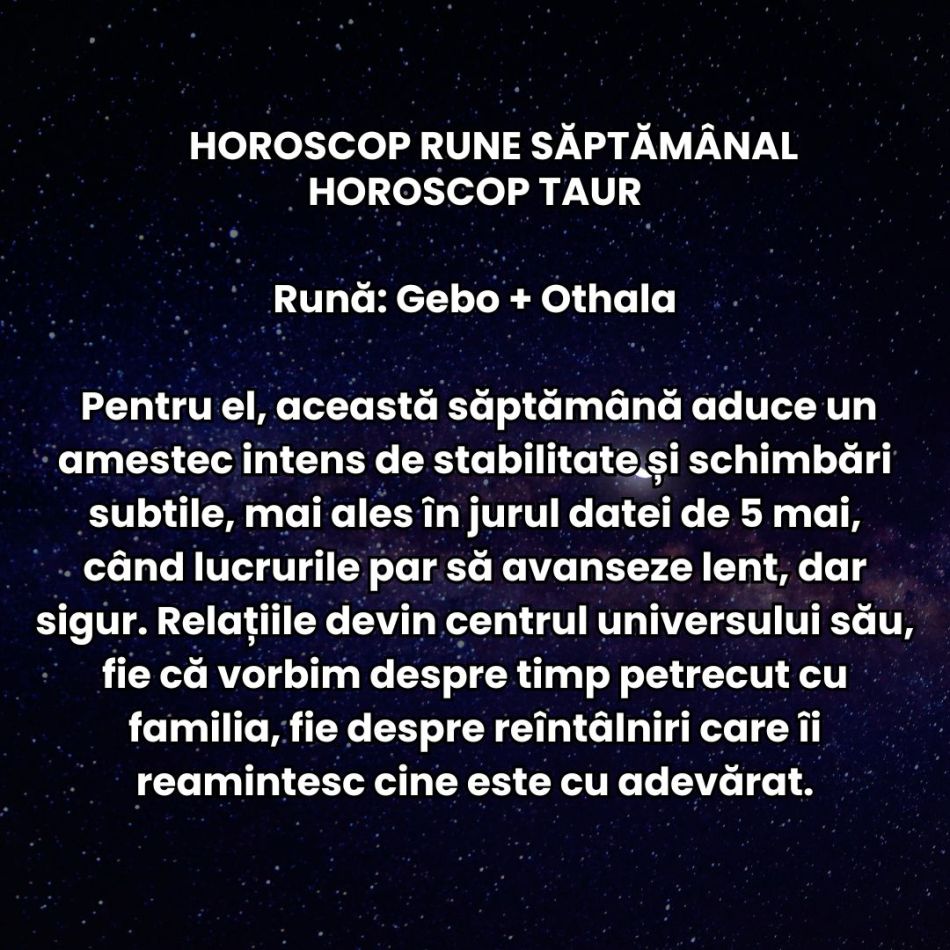 HOROSCOP RUNE SĂPTĂMÂNAL
HOROSCOP TAUR

Rună: Gebo + Othala

Pentru el, această săptămână aduce un amestec intens de stabilitate și schimbări subtile, mai ales în jurul datei de 5 mai, când lucrurile par să avanseze lent, dar sigur. Relațiile devin centrul universului său, fie că vorbim despre timp petrecut cu familia, fie despre reîntâlniri care îi reamintesc cine este cu adevărat.